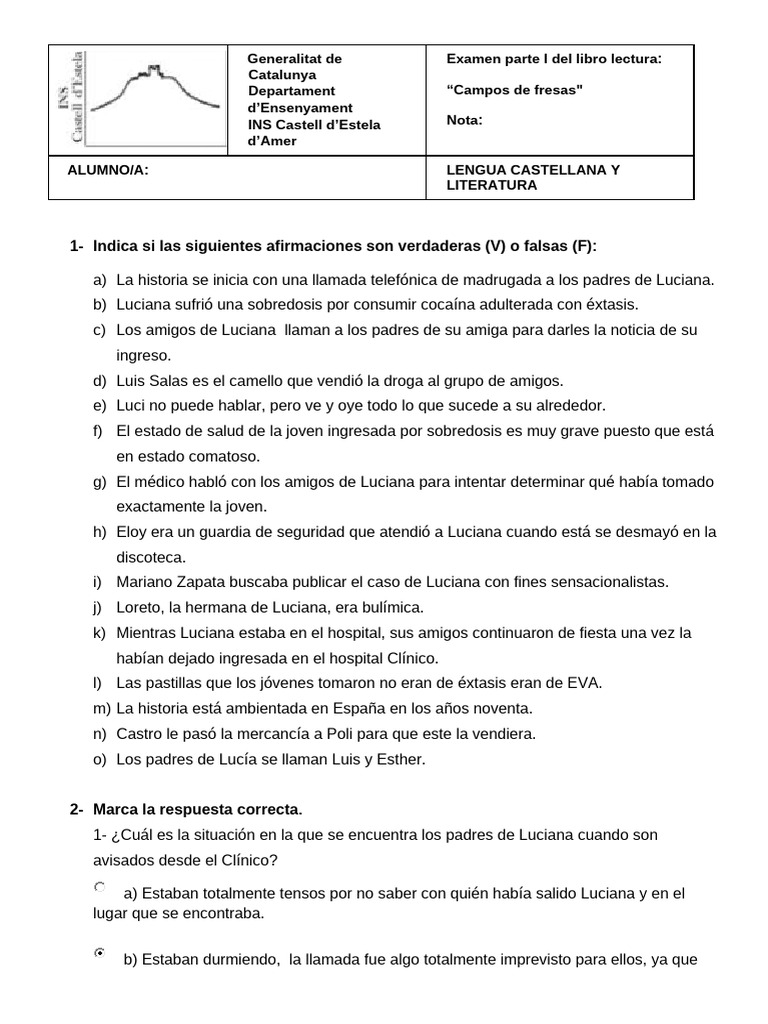 | INS Castell d'Estela | Generalitat de Catalunya Departament d'Ensenyament INS Castell d'Estela d'Amer | Examen parte I del libro lectura: "Campos de fresas" Nota: |
|---|---|---|
| ALUMNO/A: | | LENGUA CASTELLANA Y LITERATURA |

1- Indica si las siguientes afirmaciones son verdaderas (V) o falsas (F):

a) La historia se inicia con una llamada telefónica de madrugada a los padres de Luciana.
b) Luciana sufrió una sobredosis por consumir cocaína adulterada con éxtasis.
c) Los amigos de Luciana llaman a los padres de su amiga para darles la noticia de su ingreso.
d) Luis Salas es el camello que vendió la droga al grupo de amigos.
e) Luci no puede hablar, pero ve y oye todo lo que sucede a su alrededor.
f) El estado de salud de la joven ingresada por sobredosis es muy grave puesto que está en estado comatoso.
g) El médico habló con los amigos de Luciana para intentar determinar qué había tomado exactamente la joven.
h) Eloy era un guardia de seguridad que atendió a Luciana cuando está se desmayó en la discoteca.
i) Mariano Zapata buscaba publicar el caso de Luciana con fines sensacionalistas.
j) Loreto, la hermana de Luciana, era bulímica.
k) Mientras Luciana estaba en el hospital, sus amigos continuaron de fiesta una vez la habían dejado ingresada en el hospital Clínico.
l) Las pastillas que los jóvenes tomaron no eran de éxtasis eran de EVA.
m) La historia está ambientada en España en los años noventa.
n) Castro le pasó la mercancía a Poli para que este la vendiera.
o) Los padres de Lucía se llaman Luis y Esther.

2- Marca la respuesta correcta.
1- ¿Cuál es la situación en la que se encuentra los padres de Luciana cuando son avisados desde el Clínico?

a) Estaban totalmente tensos por no saber con quién había salido Luciana y en el lugar que se encontraba.

b) Estaban durmiendo, la llamada fue algo totalmente imprevisto para ellos, ya que